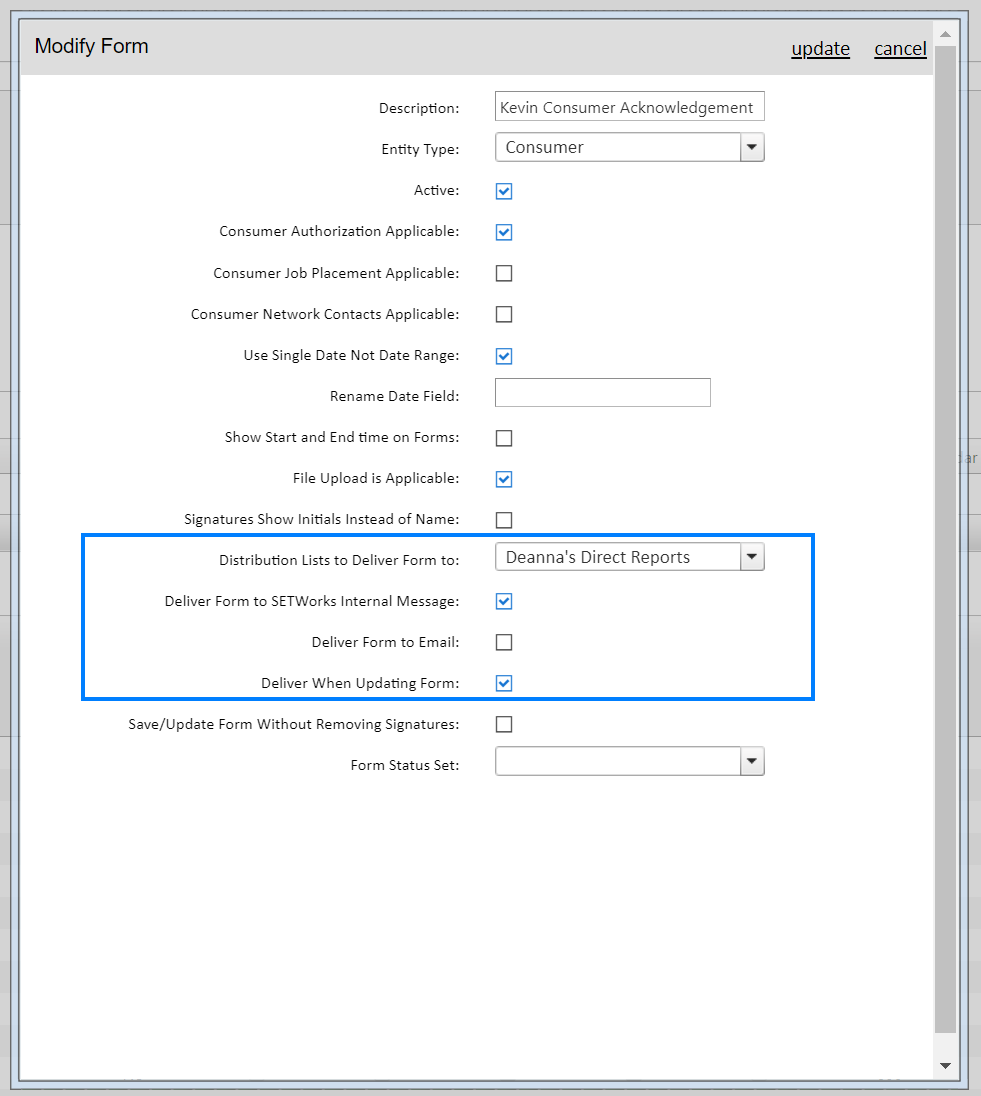 Modify Form

update cancel

Description: Kevin Consumer Acknowledgement

Entity Type: Consumer

Active:

Consumer Authorization Applicable:

Consumer Job Placement Applicable:

Consumer Network Contacts Applicable:

Use Single Date Not Date Range:

Rename Date Field:

Show Start and End time on Forms:

File Upload is Applicable:

Signatures Show Initials Instead of Name:

Distribution Lists to Deliver Form to: Deanna's Direct Reports

Deliver Form to SETWorks Internal Message:

Deliver Form to Email:

Deliver When Updating Form:

Save/Update Form Without Removing Signatures:

Form Status Set: